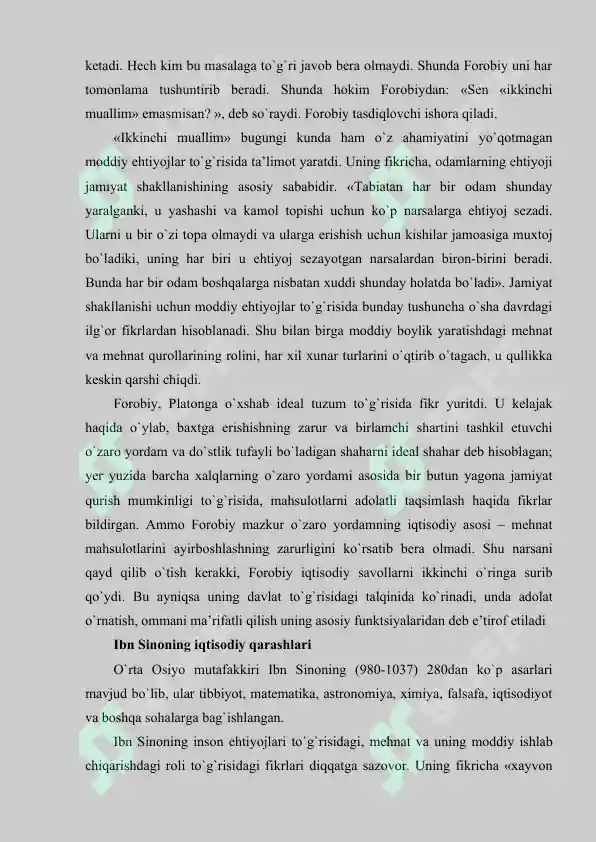 ketadi. Hech kim bu masalaga to`g`ri javob bera olmaydi. Shunda Forobiy uni har tomonlama tushuntirib beradi. Shunda hokim Forobiydan: «Sen «ikkinchi muallim» emasmisan? », deb so`raydi. Forobiy tasdiqlovchi ishora qiladi.

«Ikkinchi muallim» bugungi kunda ham o`z ahamiyatini yo`qotmagan moddiy ehtiyojlar to`g`risida ta'limot yaratdi. Uning fikricha, odamlarning ehtiyoji jamiyat shakllanishining asosiy sababidir. «Tabiatan har bir odam shunday yaralganki, u yashashi va kamol topishi uchun ko`p narsalarga ehtiyoj sezadi. Ularni u bir o`zi topa olmaydi va ularga erishish uchun kishilar jamoasiga muxtoj bo`ladiki, uning har biri u ehtiyoj sezayotgan narsalardan biron-birini beradi. Bunda har bir odam boshqalarga nisbatan xuddi shunday holatda bo`ladi». Jamiyat shakllanishi uchun moddiy ehtiyojlar to`g`risida bunday tushuncha o`sha davrdagi ilg`or fikrlardan hisoblanadi. Shu bilan birga moddiy boylik yaratishdagi mehnat va mehnat qurollarining rolini, har xil xunar turlarini o`qtirib o`tagach, u qullikka keskin qarshi chiqdi.

Forobiy, Platonga o`xshab ideal tuzum to`g`risida fikr yuritdi. U kelajak haqida o`ylab, baxtga erishishning zarur va birlamchi shartini tashkil etuvchi o`zaro yordam va do`stlik tufayli bo`ladigan shaharni ideal shahar deb hisoblagan; yer yuzida barcha xalqlarning o`zaro yordami asosida bir butun yagona jamiyat qurish mumkinligi to`g`risida, mahsulotlarni adolatli taqsimlash haqida fikrlar bildirgan. Ammo Forobiy mazkur o`zaro yordamning iqtisodiy asosi – mehnat mahsulotlarini ayirboshlashning zarurligini ko`rsatib bera olmadi. Shu narsani qayd qilib o`tish kerakki, Forobiy iqtisodiy savollarni ikkinchi o`ringa surib qo`ydi. Bu ayniqsa uning davlat to`g`risidagi talqinida ko`rinadi, unda adolat o`rnatish, ommani ma'rifatli qilish uning asosiy funktsiyalaridan deb e'tirof etiladi

Ibn Sinoning iqtisodiy qarashlari

O`rta Osiyo mutafakkiri Ibn Sinoning (980-1037) 280dan ko`p asarlari mavjud bo`lib, ular tibbiyot, matematika, astronomiya, ximiya, falsafa, iqtisodiyot va boshqa sohalarga bag`ishlangan.

Ibn Sinoning inson ehtiyojlari to`g`risidagi, mehnat va uning moddiy ishlab chiqarishdagi roli to`g`risidagi fikrlari diqqatga sazovor. Uning fikricha «xayvon